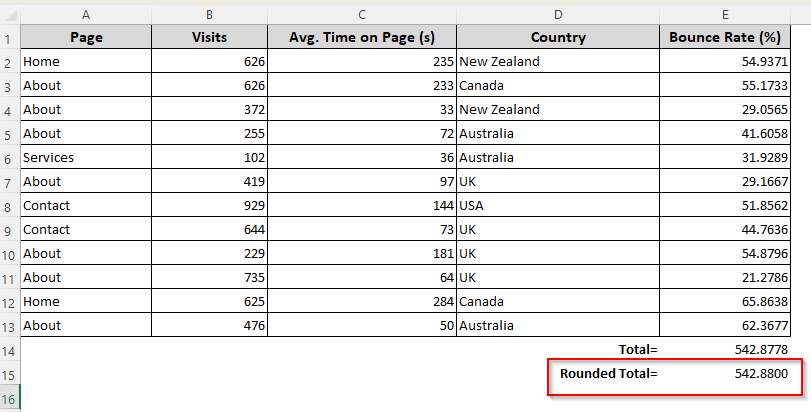 | | A | B | C | D | E |
|---|---|---|---|---|---|
| 1 | Page | Visits | Avg. Time on Page (s) | Country | Bounce Rate (%) |
| 2 | Home | 626 | 235 | New Zealand | 54.9371 |
| 3 | About | 626 | 233 | Canada | 55.1733 |
| 4 | About | 372 | 33 | New Zealand | 29.0565 |
| 5 | About | 255 | 72 | Australia | 41.6058 |
| 6 | Services | 102 | 36 | Australia | 31.9289 |
| 7 | About | 419 | 97 | UK | 29.1667 |
| 8 | Contact | 929 | 144 | USA | 51.8562 |
| 9 | Contact | 644 | 73 | UK | 44.7636 |
| 10 | About | 229 | 181 | UK | 54.8796 |
| 11 | About | 735 | 64 | UK | 21.2786 |
| 12 | Home | 625 | 284 | Canada | 65.8638 |
| 13 | About | 476 | 50 | Australia | 62.3677 |
| 14 | | | | Total= | 542.8778 |
| 15 | | | | Rounded Total= | 542.8800 |
| 16 | | | | | |